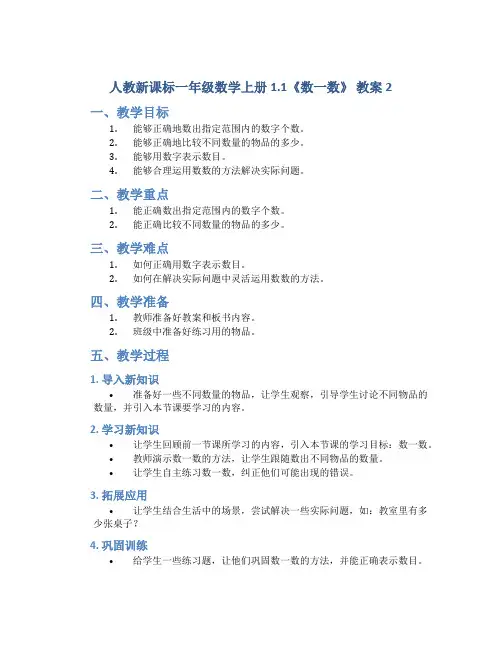 人教新课标一年级数学上册 1.1《数一数》 教案 2

一、教学目标

1. 能够正确地数出指定范围内的数字个数。
2. 能够正确地比较不同数量的物品的多少。
3. 能够用数字表示数目。
4. 能够合理运用数数的方法解决实际问题。

二、教学重点

1. 能正确数出指定范围内的数字个数。
2. 能正确比较不同数量的物品的多少。

三、教学难点

1. 如何正确用数字表示数目。
2. 如何在解决实际问题中灵活运用数数的方法。

四、教学准备

1. 教师准备好教案和板书内容。
2. 班级中准备好练习用的物品。

五、教学过程

1. 导入新知识

• 准备好一些不同数量的物品，让学生观察，引导学生讨论不同物品的数量，并引入本节课要学习的内容。

2. 学习新知识

• 让学生回顾前一节课所学习的内容，引入本节课的学习目标：数一数。
• 教师演示数一数的方法，让学生跟随数出不同物品的数量。
• 让学生自主练习数一数，纠正他们可能出现的错误。

3. 拓展应用

• 让学生结合生活中的场景，尝试解决一些实际问题，如：教室里有多少张桌子？

4. 巩固训练

• 给学生一些练习题，让他们巩固数一数的方法，并能正确表示数目。